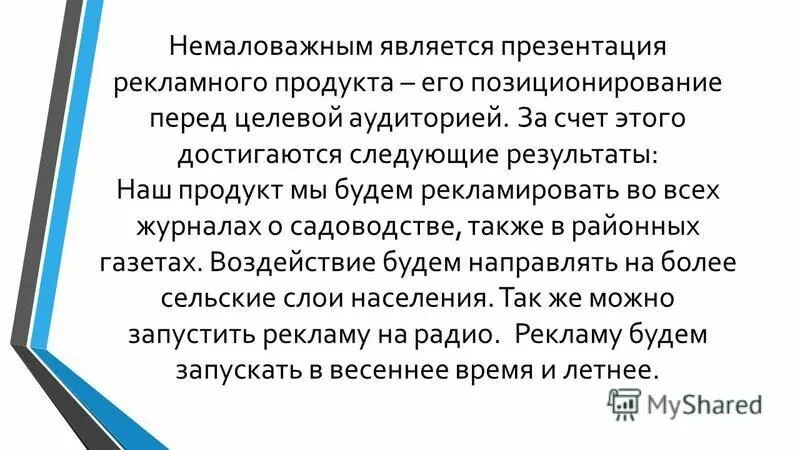 Немаловажным является презентация рекламного продукта – его позиционирование перед целевой аудиторией. За счет этого достигаются следующие результаты:
Наш продукт мы будем рекламировать во всех журналах о садоводстве, также в районных газетах. Воздействие будем направлять на более сельские слои населения. Так же можно запустить рекламу на радио. Рекламу будем запускать в весеннее время и летнее.

MyShared